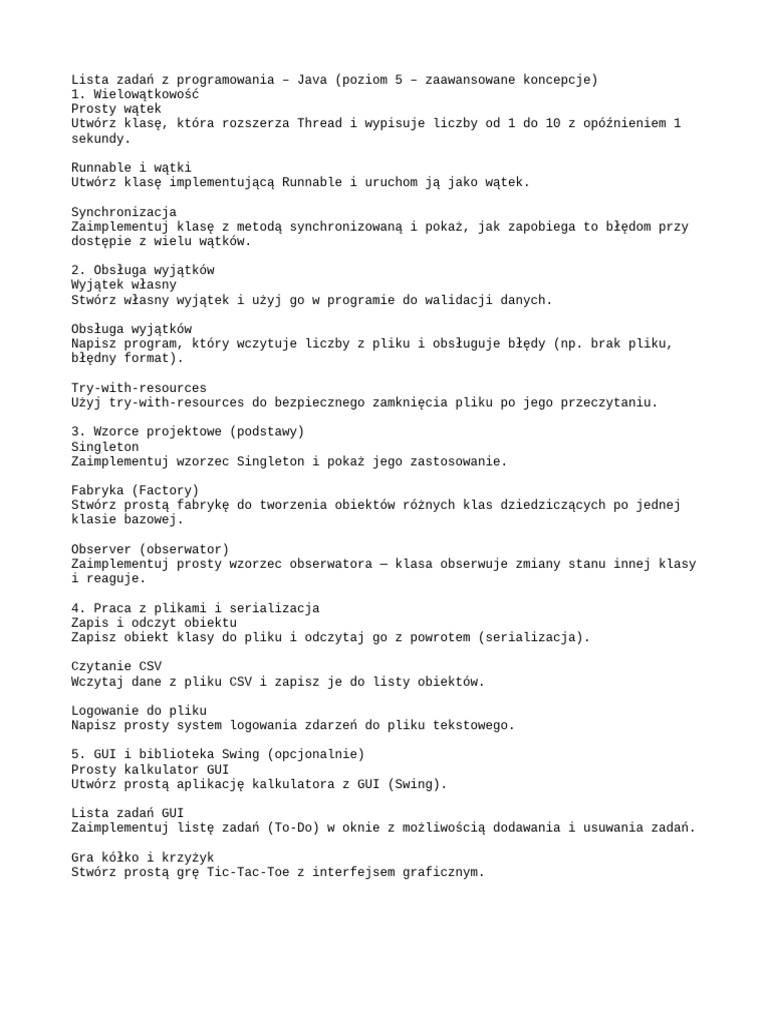 Lista zadań z programowania – Java (poziom 5 – zaawansowane koncepcje)
1. Wielowątkowość
Prosty wątek
Utwórz klasę, która rozszerza Thread i wypisuje liczby od 1 do 10 z opóźnieniem 1 sekundy.

Runnable i wątki
Utwórz klasę implementującą Runnable i uruchom ją jako wątek.

Synchronizacja
Zaimplementuj klasę z metodą synchronizowaną i pokaż, jak zapobiega to błędom przy dostępie z wielu wątków.

2. Obsługa wyjątków
Wyjątek własny
Stwórz własny wyjątek i użyj go w programie do walidacji danych.

Obsługa wyjątków
Napisz program, który wczytuje liczby z pliku i obsługuje błędy (np. brak pliku, błędny format).

Try-with-resources
Użyj try-with-resources do bezpiecznego zamknięcia pliku po jego przeczytaniu.

3. Wzorce projektowe (podstawy)
Singleton
Zaimplementuj wzorzec Singleton i pokaż jego zastosowanie.

Fabryka (Factory)
Stwórz prostą fabrykę do tworzenia obiektów różnych klas dziedziczących po jednej klasie bazowej.

Observer (obserwator)
Zaimplementuj prosty wzorzec obserwatora — klasa obserwuje zmiany stanu innej klasy i reaguje.

4. Praca z plikami i serializacja
Zapis i odczyt obiektu
Zapisz obiekt klasy do pliku i odczytaj go z powrotem (serializacja).

Czytanie CSV
Wczytaj dane z pliku CSV i zapisz je do listy obiektów.

Logowanie do pliku
Napisz prosty system logowania zdarzeń do pliku tekstowego.

5. GUI i biblioteka Swing (opcjonalnie)
Prosty kalkulator GUI
Utwórz prostą aplikację kalkulatora z GUI (Swing).

Lista zadań GUI
Zaimplementuj listę zadań (To-Do) w oknie z możliwością dodawania i usuwania zadań.

Gra kółko i krzyżyk
Stwórz prostą grę Tic-Tac-Toe z interfejsem graficznym.